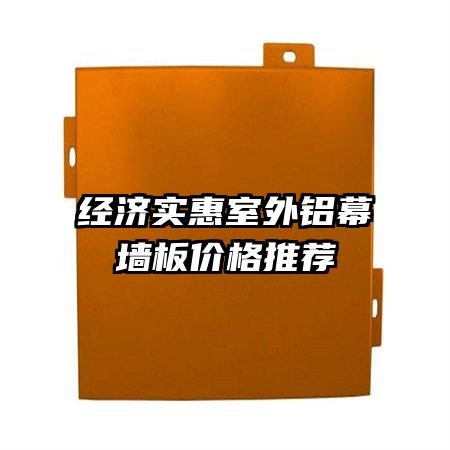 经济实惠室外铝幕墙板价格推荐